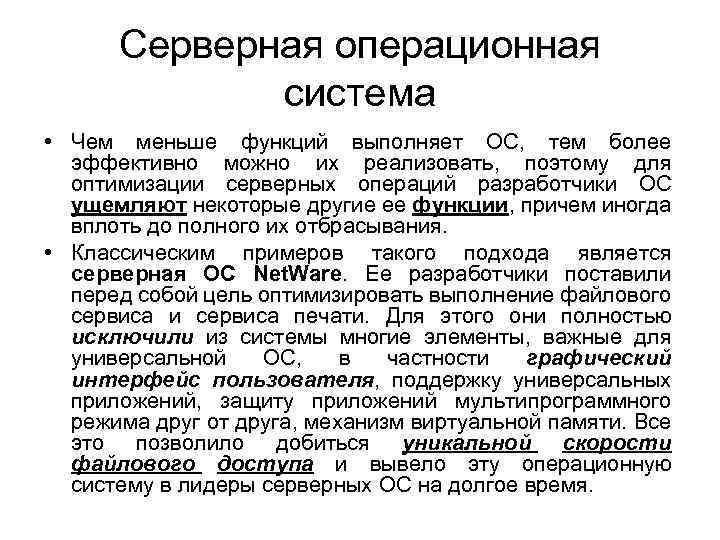 Серверная операционная система

• Чем меньше функций выполняет ОС, тем более эффективно можно их реализовать, поэтому для оптимизации серверных операций разработчики ОС ущемляют некоторые другие ее функции, причем иногда вплоть до полного их отбрасывания.

• Классическим примеров такого подхода является серверная ОС NetWare. Ее разработчики поставили перед собой цель оптимизировать выполнение файлового сервиса и сервиса печати. Для этого они полностью исключили из системы многие элементы, важные для универсальной ОС, в частности графический интерфейс пользователя, поддержку универсальных приложений, защиту приложений мультипрограммного режима друг от друга, механизм виртуальной памяти. Все это позволило добиться уникальной скорости файлового доступа и вывело эту операционную систему в лидеры серверных ОС на долгое время.